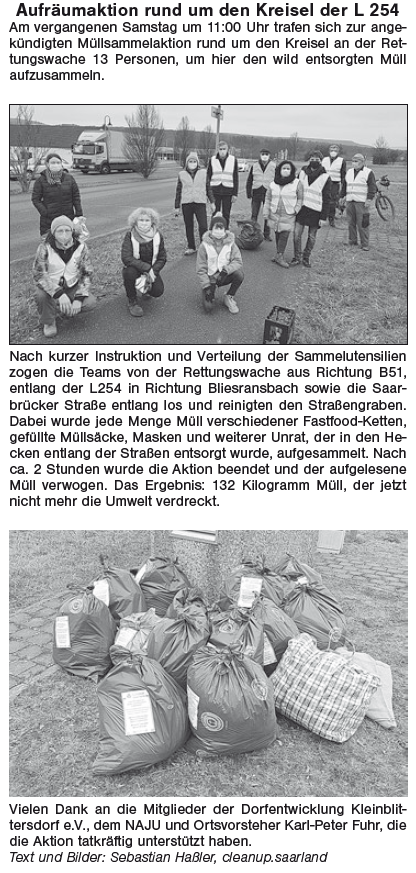 Aufräumaktion rund um den Kreisel der L 254

Am vergangenen Samstag um 11:00 Uhr trafen sich zur angekündigten Müllsammelaktion rund um den Kreisel an der Rettungswache 13 Personen, um hier den wild entsorgten Müll aufzusammeln.

Nach kurzer Instruktion und Verteilung der Sammelutensilien zogen die Teams von der Rettungswache aus Richtung B51, entlang der L254 in Richtung Bliesransbach sowie die Saarbrücker Straße entlang los und reinigten den Straßengraben. Dabei wurde jede Menge Müll verschiedener Fastfood-Ketten, gefüllte Müllsäcke, Masken und weiterer Unrat, der in den Hecken entlang der Straßen entsorgt wurde, aufgesammelt. Nach ca. 2 Stunden wurde die Aktion beendet und der aufgelesene Müll verwogen. Das Ergebnis: 132 Kilogramm Müll, der jetzt nicht mehr die Umwelt verdreckt.

Vielen Dank an die Mitglieder der Dorfentwicklung Kleinblittersdorf e.V., dem NAJU und Ortsvorsteher Karl-Peter Fuhr, die die Aktion tatkräftig unterstützt haben.
Text und Bilder: Sebastian Haßler, cleanup.saarland